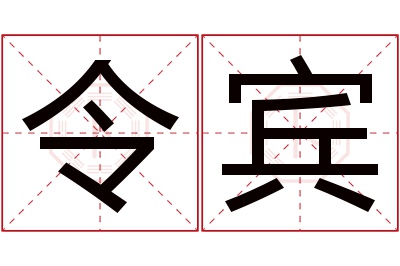 令宾